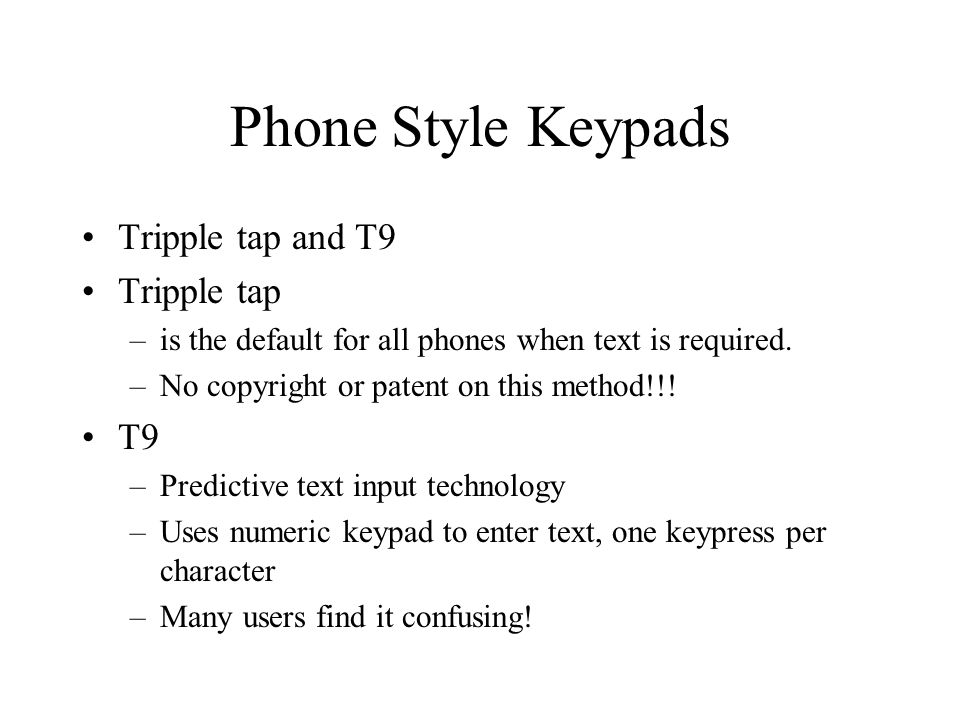 Phone Style Keypads

• Tripple tap and T9
• Tripple tap
  – is the default for all phones when text is required.
  – No copyright or patent on this method!!!
• T9
  – Predictive text input technology
  – Uses numeric keypad to enter text, one keypress per character
  – Many users find it confusing!